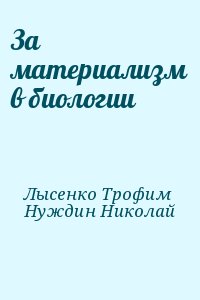 За материализм в биологии

Лысенко Трофим
Нуждин Николай